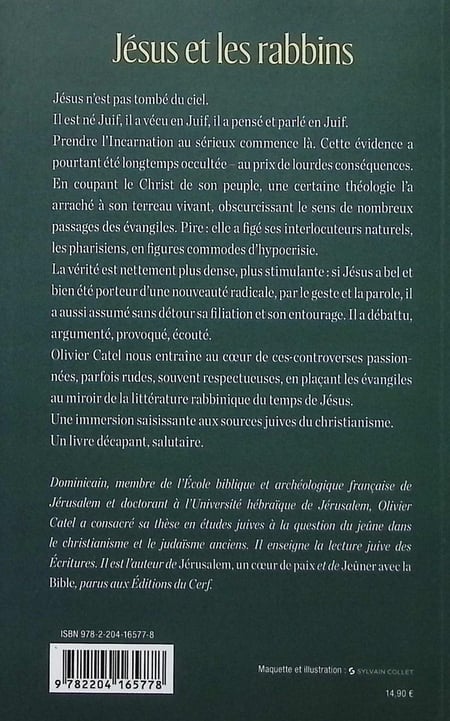 Jésus et les rabbins

Jésus n'est pas tombé du ciel.

Il est né Juif, il a vécu en Juif, il a pensé et parlé en Juif.

Prendre l'Incarnation au sérieux commence là. Cette évidence a pourtant été longtemps occultée – au prix de lourdes conséquences. En coupant le Christ de son peuple, une certaine théologie l'a arraché à son terreau vivant, obscurcissant le sens de nombreux passages des évangiles. Pire : elle a figé ses interlocuteurs naturels, les pharisiens, en figures commodes d'hypocrisie.

La vérité est nettement plus dense, plus stimulante : si Jésus a bel et bien été porteur d'une nouveauté radicale, par le geste et la parole, il a aussi assumé sans détour sa filiation et son entourage. Il a débattu, argumenté, provoqué, écouté.

Olivier Catel nous entraîne au cœur de ces controverses passionnées, parfois rudes, souvent respectueuses, en plaçant les évangiles au miroir de la littérature rabbinique du temps de Jésus.

Une immersion saisissante aux sources juives du christianisme.

Un livre décapant, salutaire.

Dominicain, membre de l'École biblique et archéologique française de Jérusalem et doctorant à l'Université hébraïque de Jérusalem, Olivier Catel a consacré sa thèse en études juives à la question du jeûne dans le christianisme et le judaïsme anciens. Il enseigne la lecture juive des Écritures. Il est l'auteur de Jérusalem, un cœur de paix et de Jeûner avec la Bible, parus aux Éditions du Cerf.

ISBN 978-2-204-16577-8

9 782204 165778

Maquette et illustration : SYLVAIN COLLET

14,90 €